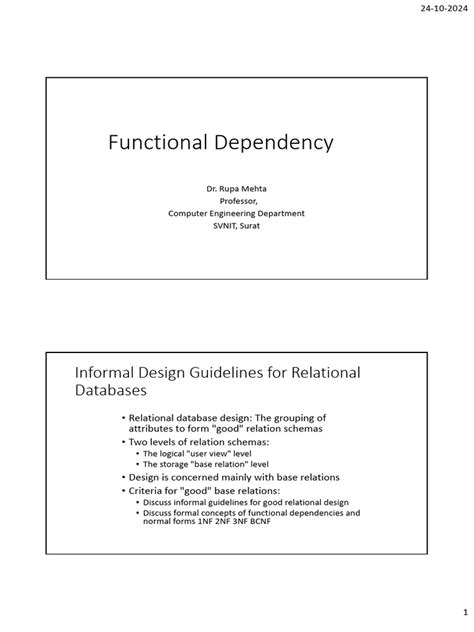 24-10-2024

Functional Dependency

Dr. Rupa Mehta
Professor,
Computer Engineering Department
SVNIT, Surat

Informal Design Guidelines for Relational Databases

• Relational database design: The grouping of attributes to form "good" relation schemas
• Two levels of relation schemas:
  • The logical "user view" level
  • The storage "base relation" level
• Design is concerned mainly with base relations
• Criteria for "good" base relations:
  • Discuss informal guidelines for good relational design
  • Discuss formal concepts of functional dependencies and normal forms 1NF 2NF 3NF BCNF

1